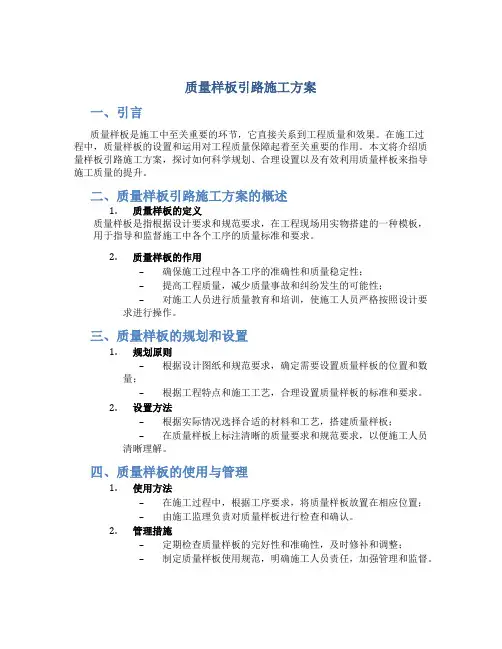 质量样板引路施工方案

一、引言

质量样板是施工中至关重要的环节，它直接关系到工程质量和效果。在施工过程中，质量样板的设置和运用对工程质量保障起着至关重要的作用。本文将介绍质量样板引路施工方案，探讨如何科学规划、合理设置以及有效利用质量样板来指导施工质量的提升。

二、质量样板引路施工方案的概述

1. 质量样板的定义

质量样板是指根据设计要求和规范要求，在工程现场用实物搭建的一种模板，用于指导和监督施工中各个工序的质量标准和要求。

2. 质量样板的作用

– 确保施工过程中各工序的准确性和质量稳定性；
– 提高工程质量，减少质量事故和纠纷发生的可能性；
– 对施工人员进行质量教育和培训，使施工人员严格按照设计要求进行操作。

三、质量样板的规划和设置

1. 规划原则

– 根据设计图纸和规范要求，确定需要设置质量样板的位置和数量；
– 根据工程特点和施工工艺，合理设置质量样板的标准和要求。

2. 设置方法

– 根据实际情况选择合适的材料和工艺，搭建质量样板；
– 在质量样板上标注清晰的质量要求和规范要求，以便施工人员清晰理解。

四、质量样板的使用与管理

1. 使用方法

– 在施工过程中，根据工序要求，将质量样板放置在相应位置；
– 由施工监理负责对质量样板进行检查和确认。

2. 管理措施

– 定期检查质量样板的完好性和准确性，及时修补和调整；
– 制定质量样板使用规范，明确施工人员责任，加强管理和监督。